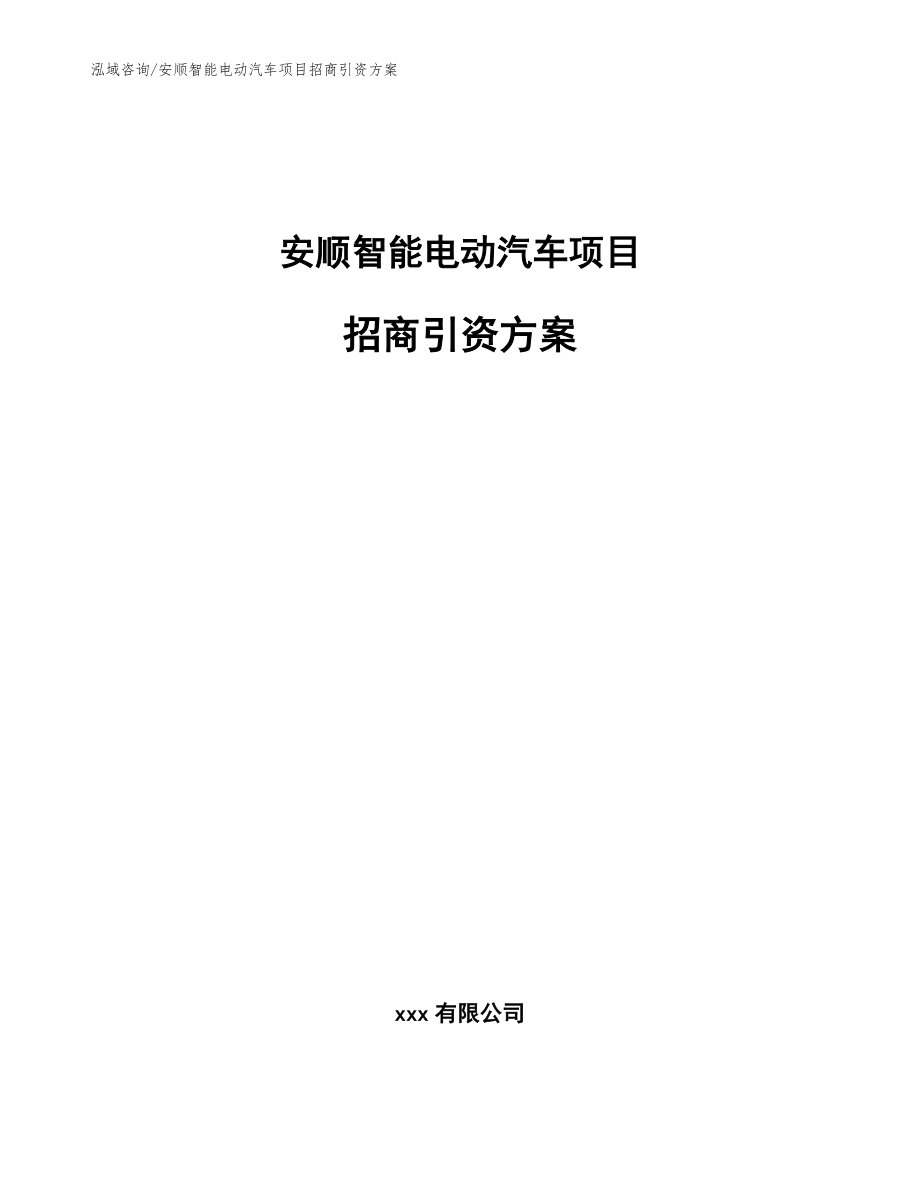 泓域咨询/安顺智能电动汽车项目招商引资方案

安顺智能电动汽车项目

招商引资方案

xxx 有限公司